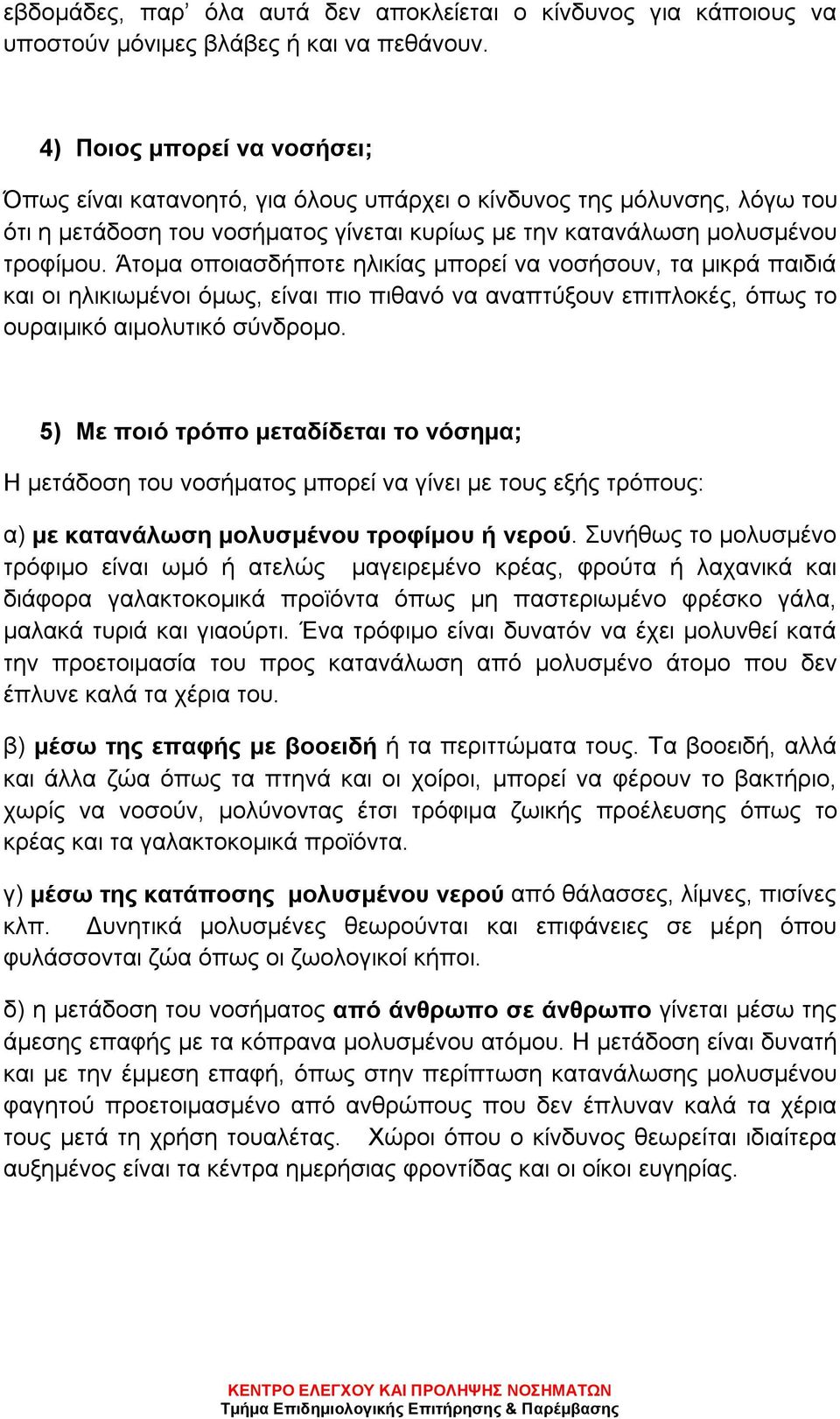 εβδομάδες, παρ' όλα αυτά δεν αποκλείεται ο κίνδυνος για κάποιους να υποστούν μόνιμες βλάβες ή και να πεθάνουν.

4) Ποιος μπορεί να νοσήσει;

Όπως είναι κατανοητό, για όλους υπάρχει ο κίνδυνος της μόλυνσης, λόγω του ότι η μετάδοση του νοσήματος γίνεται κυρίως με την κατανάλωση μολυσμένου τροφίμου. Άτομα οποιασδήποτε ηλικίας μπορεί να νοσήσουν, τα μικρά παιδιά και οι ηλικιωμένοι όμως, είναι πιο πιθανό να αναπτύξουν επιπλοκές, όπως το ουραιμικό αιμολυτικό σύνδρομο.

5) Με ποιό τρόπο μεταδίδεται το νόσημα;

Η μετάδοση του νοσήματος μπορεί να γίνει με τους εξής τρόπους:

α) με κατανάλωση μολυσμένου τροφίμου ή νερού. Συνήθως το μολυσμένο τρόφιμο είναι ωμό ή ατελώς μαγειρεμένο κρέας, φρούτα ή λαχανικά και διάφορα γαλακτοκομικά προϊόντα όπως μη παστεριωμένο φρέσκο γάλα, μαλακά τυριά και γιαούρτι. Ένα τρόφιμο είναι δυνατόν να έχει μολυνθεί κατά την προετοιμασία του προς κατανάλωση από μολυσμένο άτομο που δεν έπλυνε καλά τα χέρια του.

β) μέσω της επαφής με βοοειδή ή τα περιττώματα τους. Τα βοοειδή, αλλά και άλλα ζώα όπως τα πτηνά και οι χοίροι, μπορεί να φέρουν το βακτήριο, χωρίς να νοσούν, μολύνοντας έτσι τρόφιμα ζωικής προέλευσης όπως το κρέας και τα γαλακτοκομικά προϊόντα.

γ) μέσω της κατάποσης μολυσμένου νερού από θάλασσες, λίμνες, πισίνες κλπ. Δυνητικά μολυσμένες θεωρούνται και επιφάνειες σε μέρη όπου φυλάσσονται ζώα όπως οι ζωολογικοί κήποι.

δ) η μετάδοση του νοσήματος από άνθρωπο σε άνθρωπο γίνεται μέσω της άμεσης επαφής με τα κόπρανα μολυσμένου ατόμου. Η μετάδοση είναι δυνατή και με την έμμεση επαφή, όπως στην περίπτωση κατανάλωσης μολυσμένου φαγητού προετοιμασμένο από ανθρώπους που δεν έπλυναν καλά τα χέρια τους μετά τη χρήση τουαλέτας. Χώροι όπου ο κίνδυνος θεωρείται ιδιαίτερα αυξημένος είναι τα κέντρα ημερήσιας φροντίδας και οι οίκοι ευγηρίας.

ΚΕΝΤΡΟ ΕΛΕΓΧΟΥ ΚΑΙ ΠΡΟΛΗΨΗΣ ΝΟΣΗΜΑΤΩΝ
Τμήμα Επιδημιολογικής Επιτήρησης & Παρέμβασης